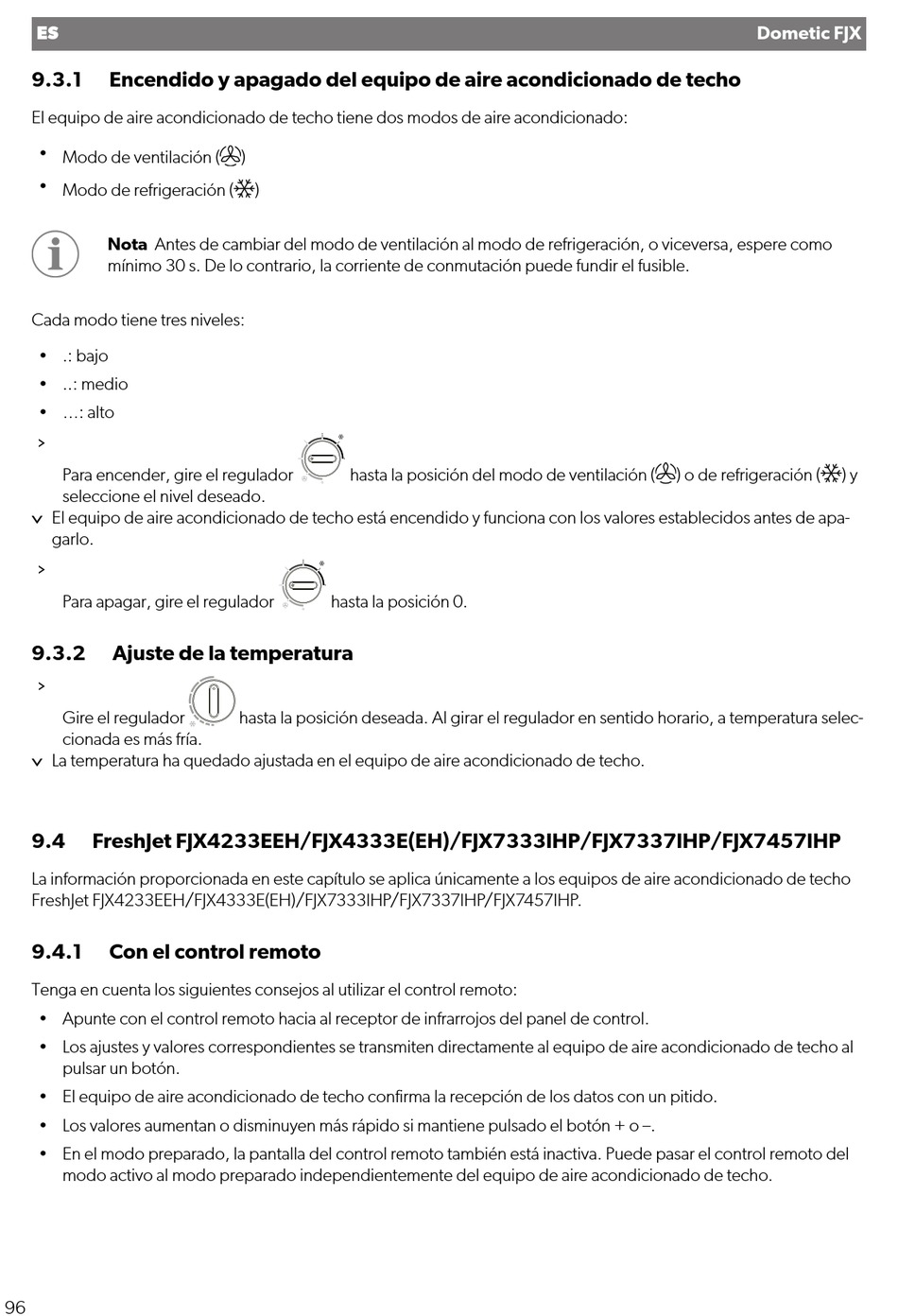 ES Dometic FJX

9.3.1 Encendido y apagado del equipo de aire acondicionado de techo

El equipo de aire acondicionado de techo tiene dos modos de aire acondicionado:

• Modo de ventilación ()
• Modo de refrigeración ()

Nota Antes de cambiar del modo de ventilación al modo de refrigeración, o viceversa, espere como mínimo 30 s. De lo contrario, la corriente de conmutación puede fundir el fusible.

Cada modo tiene tres niveles:

• .: bajo
• ..: medio
• …: alto

> Para encender, gire el regulador hasta la posición del modo de ventilación () o de refrigeración () y seleccione el nivel deseado.
✓ El equipo de aire acondicionado de techo está encendido y funciona con los valores establecidos antes de apagarlo.

> Para apagar, gire el regulador hasta la posición 0.

9.3.2 Ajuste de la temperatura

> Gire el regulador hasta la posición deseada. Al girar el regulador en sentido horario, a temperatura seleccionada es más fría.
✓ La temperatura ha quedado ajustada en el equipo de aire acondicionado de techo.

9.4 FreshJet FJX4233EEH/FJX4333E(EH)/FJX7333IHP/FJX7337IHP/FJX7457IHP

La información proporcionada en este capítulo se aplica únicamente a los equipos de aire acondicionado de techo FreshJet FJX4233EEH/FJX4333E(EH)/FJX7333IHP/FJX7337IHP/FJX7457IHP.

9.4.1 Con el control remoto

Tenga en cuenta los siguientes consejos al utilizar el control remoto:

• Apunte con el control remoto hacia al receptor de infrarrojos del panel de control.
• Los ajustes y valores correspondientes se transmiten directamente al equipo de aire acondicionado de techo al pulsar un botón.
• El equipo de aire acondicionado de techo confirma la recepción de los datos con un pitido.
• Los valores aumentan o disminuyen más rápido si mantiene pulsado el botón + o –.
• En el modo preparado, la pantalla del control remoto también está inactiva. Puede pasar el control remoto del modo activo al modo preparado independientemente del equipo de aire acondicionado de techo.

96